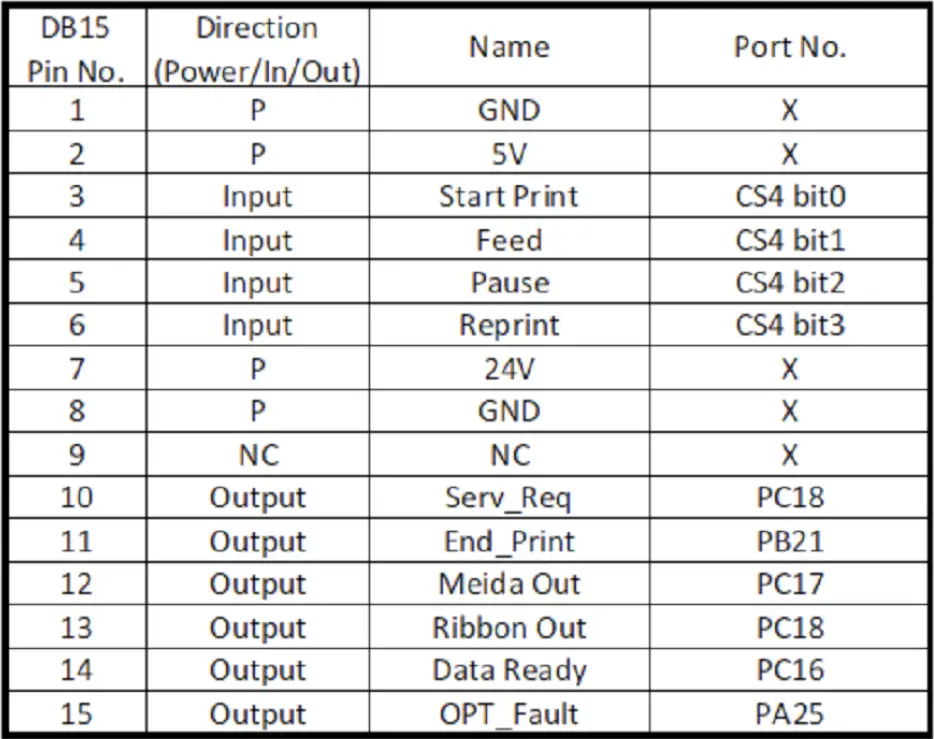 | DB15 Pin No. | Direction (Power/In/Out) | Name | Port No. |
|---|---|---|---|
| 1 | P | GND | X |
| 2 | P | 5V | X |
| 3 | Input | Start Print | CS4 bit0 |
| 4 | Input | Feed | CS4 bit1 |
| 5 | Input | Pause | CS4 bit2 |
| 6 | Input | Reprint | CS4 bit3 |
| 7 | P | 24V | X |
| 8 | P | GND | X |
| 9 | NC | NC | X |
| 10 | Output | Serv_Req | PC18 |
| 11 | Output | End_Print | PB21 |
| 12 | Output | Meida Out | PC17 |
| 13 | Output | Ribbon Out | PC18 |
| 14 | Output | Data Ready | PC16 |
| 15 | Output | OPT_Fault | PA25 |